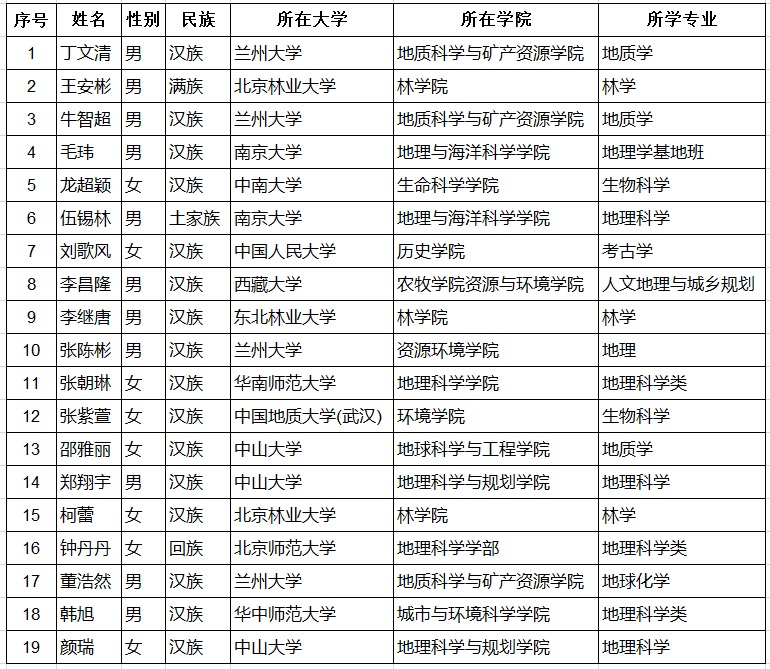 | 序号 | 姓名 | 性别 | 民族 | 所在大学 | 所在学院 | 所学专业 |
|---|---|---|---|---|---|---|
| 1 | 丁文清 | 男 | 汉族 | 兰州大学 | 地质科学与矿产资源学院 | 地质学 |
| 2 | 王安彬 | 男 | 满族 | 北京林业大学 | 林学院 | 林学 |
| 3 | 牛智超 | 男 | 汉族 | 兰州大学 | 地质科学与矿产资源学院 | 地质学 |
| 4 | 毛玮 | 男 | 汉族 | 南京大学 | 地理与海洋科学学院 | 地理学基地班 |
| 5 | 龙超颖 | 女 | 汉族 | 中南大学 | 生命科学学院 | 生物科学 |
| 6 | 伍锡林 | 男 | 土家族 | 南京大学 | 地理与海洋科学学院 | 地理科学 |
| 7 | 刘歌风 | 女 | 汉族 | 中国人民大学 | 历史学院 | 考古学 |
| 8 | 李昌隆 | 男 | 汉族 | 西藏大学 | 农牧学院资源与环境学院 | 人文地理与城乡规划 |
| 9 | 李继唐 | 男 | 汉族 | 东北林业大学 | 林学院 | 林学 |
| 10 | 张陈彬 | 男 | 汉族 | 兰州大学 | 资源环境学院 | 地理 |
| 11 | 张朝琳 | 女 | 汉族 | 华南师范大学 | 地理科学学院 | 地理科学类 |
| 12 | 张紫萱 | 女 | 汉族 | 中国地质大学(武汉) | 环境学院 | 生物科学 |
| 13 | 邵雅丽 | 女 | 汉族 | 中山大学 | 地球科学与工程学院 | 地质学 |
| 14 | 郑翔宇 | 男 | 汉族 | 中山大学 | 地理科学与规划学院 | 地理科学 |
| 15 | 柯蕾 | 女 | 汉族 | 北京林业大学 | 林学院 | 林学 |
| 16 | 钟丹丹 | 女 | 回族 | 北京师范大学 | 地理科学学部 | 地理科学类 |
| 17 | 董浩然 | 男 | 汉族 | 兰州大学 | 地质科学与矿产资源学院 | 地球化学 |
| 18 | 韩旭 | 男 | 汉族 | 华中师范大学 | 城市与环境科学学院 | 地理科学类 |
| 19 | 颜瑞 | 女 | 汉族 | 中山大学 | 地理科学与规划学院 | 地理科学 |